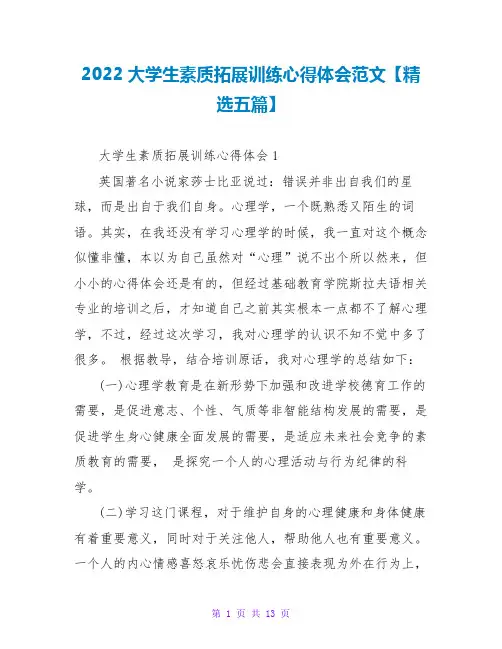 2022 大学生素质拓展训练心得体会范文【精选五篇】

大学生素质拓展训练心得体会 1

英国著名小说家莎士比亚说过：错误并非出自我们的星球，而是出自于我们自身。心理学，一个既熟悉又陌生的词语。其实，在我还没有学习心理学的时候，我一直对这个概念似懂非懂，本以为自己虽然对“心理”说不出个所以然来，但小小的心得体会还是有的，但经过基础教育学院斯拉夫语相关专业的培训之后，才知道自己之前其实根本一点都不了解心理学，不过，经过这次学习，我对心理学的认识不知不觉中多了很多。 根据教导，结合培训原话，我对心理学的总结如下：

(一)心理学教育是在新形势下加强和改进学校德育工作的需要，是促进意志、个性、气质等非智能结构发展的需要，是促进学生身心健康全面发展的需要，是适应未来社会竞争的素质教育的需要， 是探究一个人的心理活动与行为纪律的科学。

(二)学习这门课程，对于维护自身的心理健康和身体健康有着重要意义，同时对于关注他人，帮助他人也有重要意义。一个人的内心情感喜怒哀乐忧伤悲会直接表现为外在行为上，

第 1 页 共 13 页